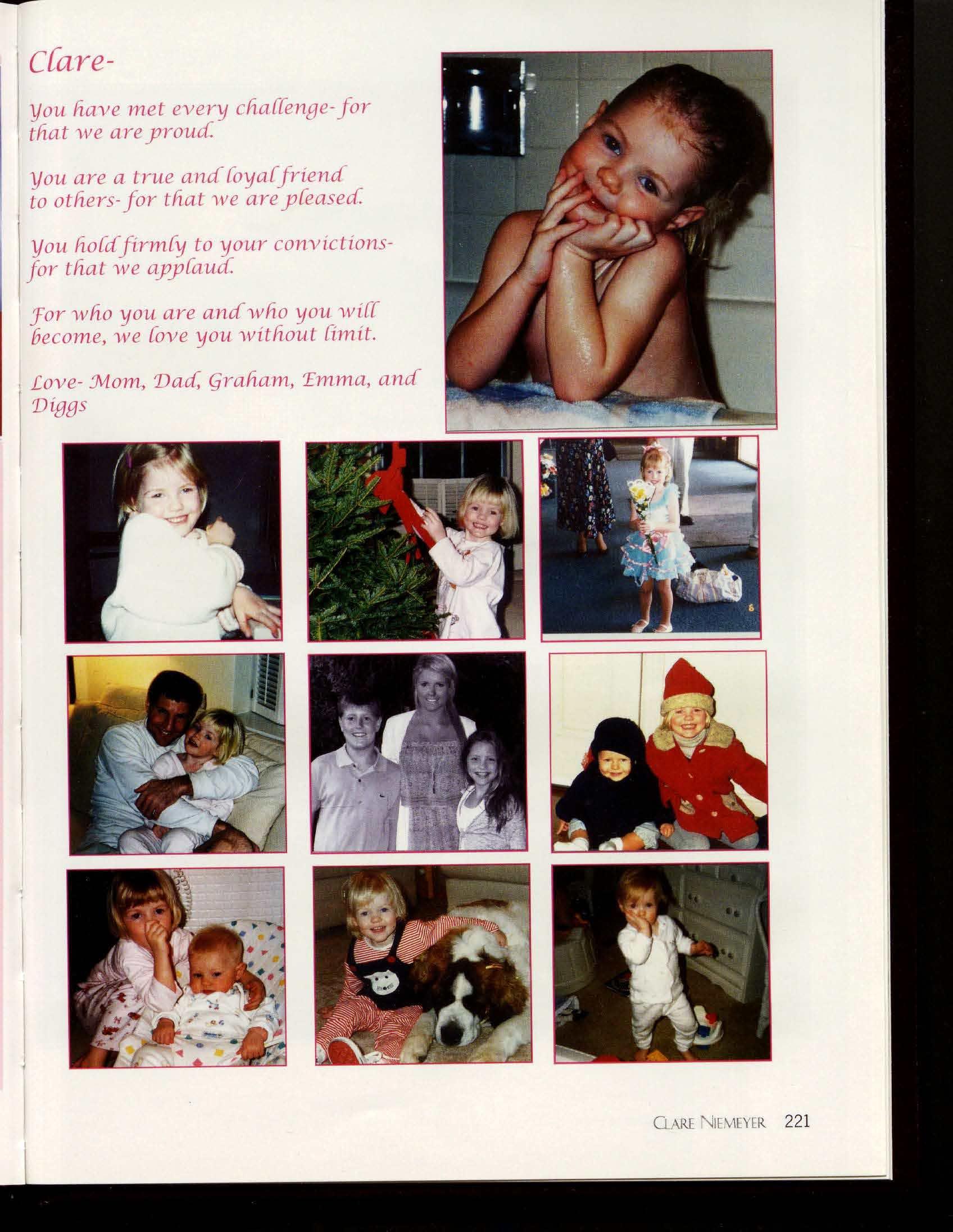 Clare-

You have met every challenge- for that we are proud.

You are a true and loyal friend to others- for that we are pleased.

You hold firmly to your convictions- for that we applaud.

For who you are and who you will become, we love you without limit.

Love- Mom, Dad, Graham, Emma, and Diggs

CLARE NIEMEYER 221